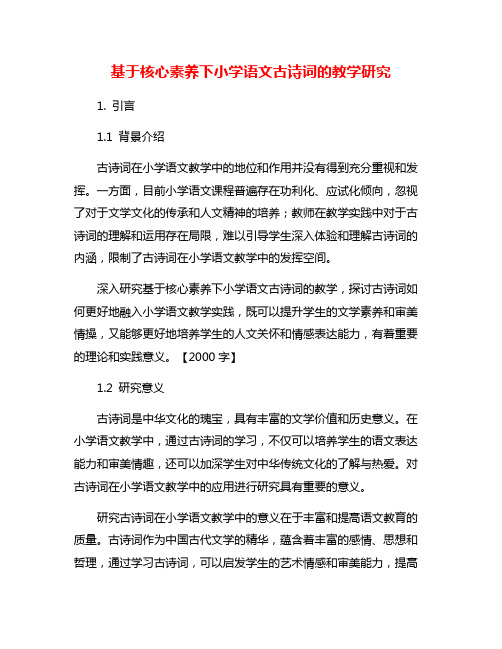 基于核心素养下小学语文古诗词的教学研究

1. 引言

1.1 背景介绍

古诗词在小学语文教学中的地位和作用并没有得到充分重视和发挥。一方面，目前小学语文课程普遍存在功利化、应试化倾向，忽视了对于文学文化的传承和人文精神的培养；教师在教学实践中对于古诗词的理解和运用存在局限，难以引导学生深入体验和理解古诗词的内涵，限制了古诗词在小学语文教学中的发挥空间。

深入研究基于核心素养下小学语文古诗词的教学，探讨古诗词如何更好地融入小学语文教学实践，既可以提升学生的文学素养和审美情操，又能够更好地培养学生的人文关怀和情感表达能力，有着重要的理论和实践意义。【2000 字】

1.2 研究意义

古诗词是中华文化的瑰宝，具有丰富的文学价值和历史意义。在小学语文教学中，通过古诗词的学习，不仅可以培养学生的语文表达能力和审美情趣，还可以加深学生对中华传统文化的了解与热爱。对古诗词在小学语文教学中的应用进行研究具有重要的意义。

研究古诗词在小学语文教学中的意义在于丰富和提高语文教育的质量。古诗词作为中国古代文学的精华，蕴含着丰富的感情、思想和哲理，通过学习古诗词，可以启发学生的艺术情感和审美能力，提高